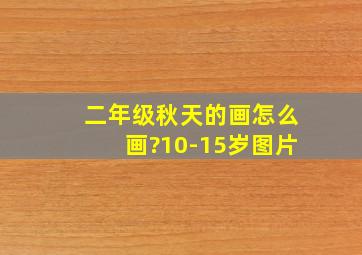 二年级秋天的画怎么画?10-15岁图片